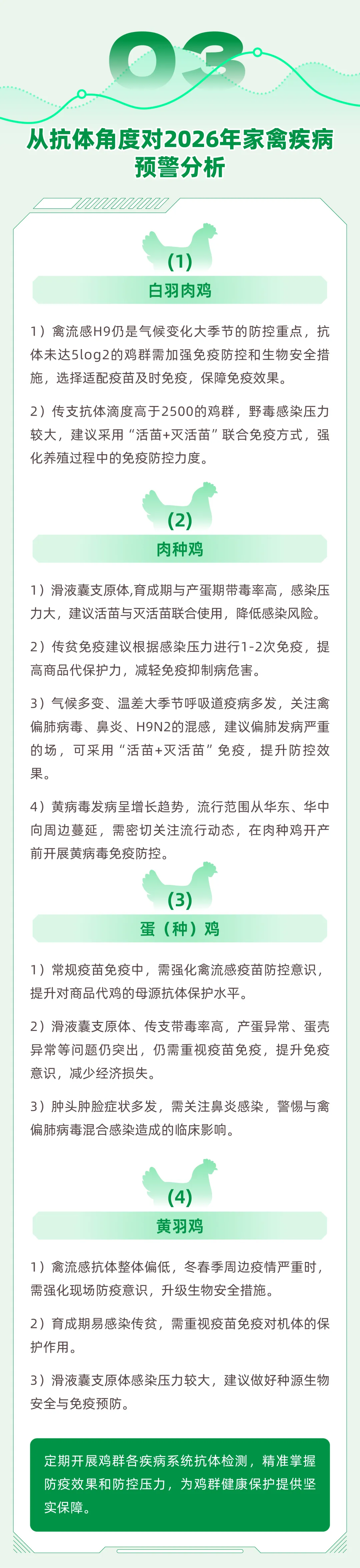 03

从抗体角度对2026年家禽疾病预警分析

(1)

白羽肉鸡

1）禽流感H9仍是气候变化大季节的防控重点，抗体未达5log2的鸡群需加强免疫防控和生物安全措施，选择适配疫苗及时免疫，保障免疫效果。

2）传支抗体滴度高于2500的鸡群，野毒感染压力较大，建议采用“活苗+灭活苗”联合免疫方式，强化养殖过程中的免疫防控力度。

(2)

肉种鸡

1）滑液囊支原体,育成期与产蛋期带毒率高，感染压力大，建议活苗与灭活苗联合使用，降低感染风险。

2）传贫免疫建议根据感染压力进行1-2次免疫，提高商品代保护力，减轻免疫抑制病危害。

3）气候多变、温差大季节呼吸道疫病多发，关注禽偏肺病毒、鼻炎、H9N2的混感，建议偏肺发病严重的场，可采用“活苗+灭活苗”免疫，提升防控效果。

4）黄病毒发病呈增长趋势，流行范围从华东、华中向周边蔓延，需密切关注流行动态，在肉种鸡开产前开展黄病毒免疫防控。

(3)

蛋（种）鸡

1）常规疫苗免疫中，需强化禽流感疫苗防控意识，提升对商品代鸡的母源抗体保护水平。

2）滑液囊支原体、传支带毒率高，产蛋异常、蛋壳异常等问题仍突出，仍需重视疫苗免疫，提升免疫意识，减少经济损失。

3）肿头肿脸症状多发，需关注鼻炎感染，警惕与禽偏肺病毒混合感染造成的临床影响。

(4)

黄羽鸡

1）禽流感抗体整体偏低，冬春季周边疫情严重时，需强化现场防疫意识，升级生物安全措施。

2）育成期易感染传贫，需重视疫苗免疫对机体的保护作用。

3）滑液囊支原体感染压力较大，建议做好种源生物安全与免疫预防。

定期开展鸡群各疾病系统抗体检测，精准掌握防疫效果和防控压力，为鸡群健康保护提供坚实保障。